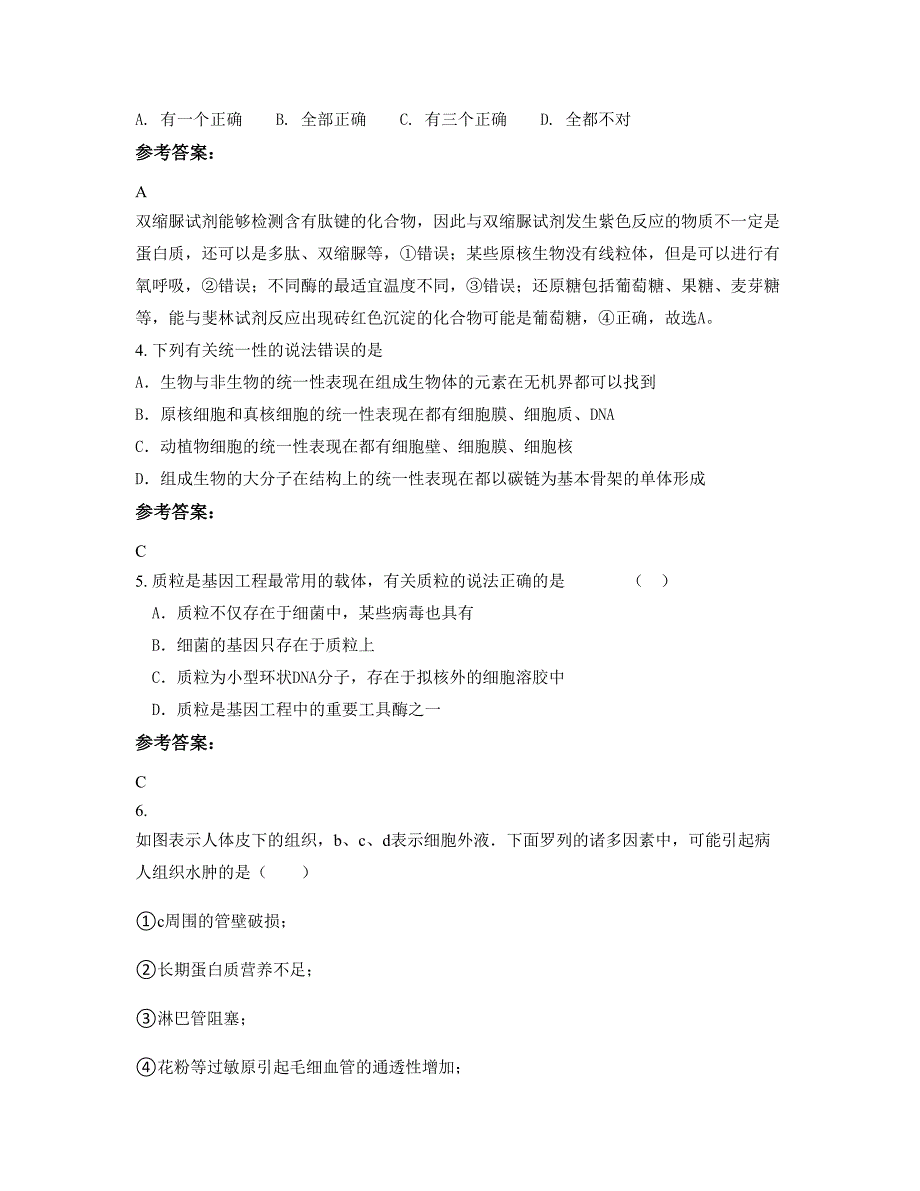 A. 有一个正确　　B. 全部正确　　C. 有三个正确　　D. 全都不对

参考答案：

A

双缩脲试剂能够检测含有肽键的化合物，因此与双缩脲试剂发生紫色反应的物质不一定是蛋白质，还可以是多肽、双缩脲等，①错误；某些原核生物没有线粒体，但是可以进行有氧呼吸，②错误；不同酶的最适宜温度不同，③错误；还原糖包括葡萄糖、果糖、麦芽糖等，能与斐林试剂反应出现砖红色沉淀的化合物可能是葡萄糖，④正确，故选A。

4. 下列有关统一性的说法错误的是

A. 生物与非生物的统一性表现在组成生物体的元素在无机界都可以找到

B. 原核细胞和真核细胞的统一性表现在都有细胞膜、细胞质、DNA

C. 动植物细胞的统一性表现在都有细胞壁、细胞膜、细胞核

D. 组成生物的大分子在结构上的统一性表现在都以碳链为基本骨架的单体形成

参考答案：

C

5. 质粒是基因工程最常用的载体，有关质粒的说法正确的是　　　　（　）

A. 质粒不仅存在于细菌中，某些病毒也具有

B. 细菌的基因只存在于质粒上

C. 质粒为小型环状DNA分子，存在于拟核外的细胞溶胶中

D. 质粒是基因工程中的重要工具酶之一

参考答案：

C

6.

如图表示人体皮下的组织，b、c、d表示细胞外液．下面罗列的诸多因素中，可能引起病人组织水肿的是（　　）

①c周围的管壁破损；

②长期蛋白质营养不足；

③淋巴管阻塞；

④花粉等过敏原引起毛细血管的通透性增加；